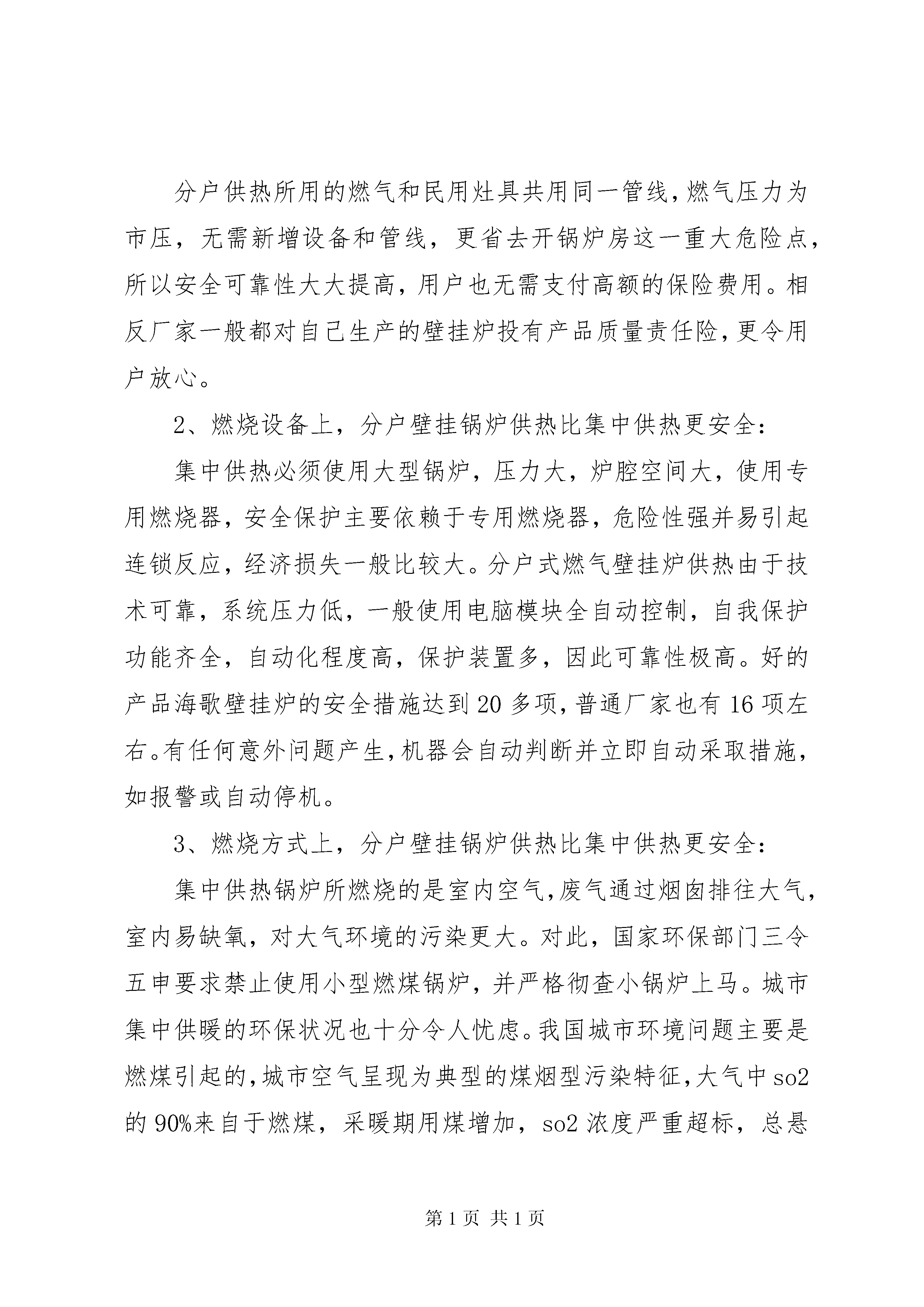 分户供热所用的燃气和民用灶具共用同一管线，燃气压力为市压，无需新增设备和管线，更省去开锅炉房这一重大危险点，所以安全可靠性大大提高，用户也无需支付高额的保险费用。相反厂家一般都对自己生产的壁挂炉投有产品质量责任险，更令用户放心。

2、燃烧设备上，分户壁挂锅炉供热比集中供热更安全：

集中供热必须使用大型锅炉，压力大，炉腔空间大，使用专用燃烧器，安全保护主要依赖于专用燃烧器，危险性强并易引起连锁反应，经济损失一般比较大。分户式燃气壁挂炉供热由于技术可靠，系统压力低，一般使用电脑模块全自动控制，自我保护功能齐全，自动化程度高，保护装置多，因此可靠性极高。好的产品海歌壁挂炉的安全措施达到20多项，普通厂家也有16项左右。有任何意外问题产生，机器会自动判断并立即自动采取措施，如报警或自动停机。

3、燃烧方式上，分户壁挂锅炉供热比集中供热更安全：

集中供热锅炉所燃烧的是室内空气，废气通过烟囱排往大气，室内易缺氧，对大气环境的污染更大。对此，国家环保部门三令五申要求禁止使用小型燃煤锅炉，并严格彻查小锅炉上马。城市集中供暖的环保状况也十分令人忧虑。我国城市环境问题主要是燃煤引起的，城市空气呈现为典型的煤烟型污染特征，大气中so2的90%来自于燃煤，采暖期用煤增加，so2浓度严重超标，总悬

第1页 共1页